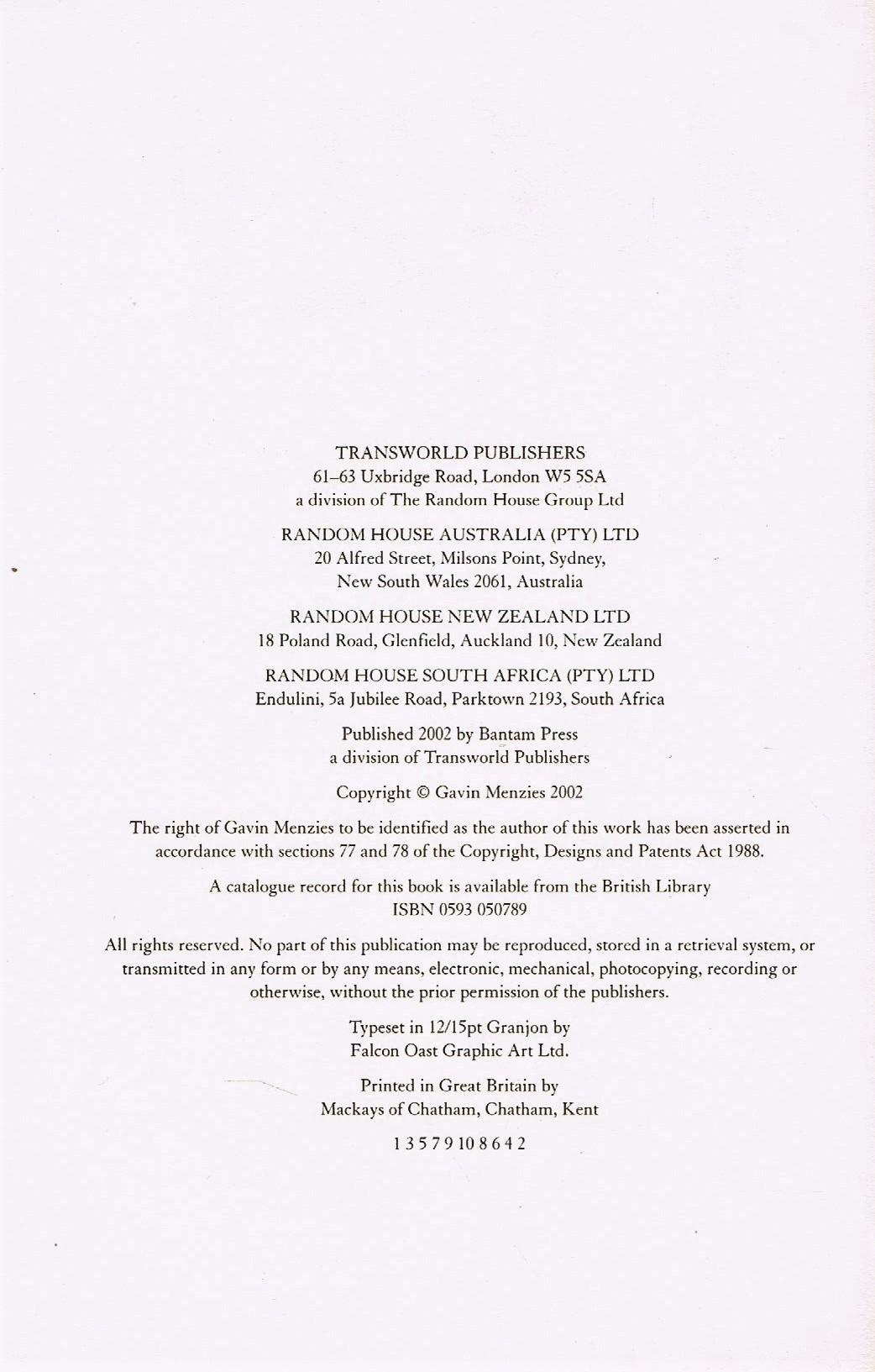 TRANSWORLD PUBLISHERS
61–63 Uxbridge Road, London W5 5SA
a division of The Random House Group Ltd

RANDOM HOUSE AUSTRALIA (PTY) LTD
20 Alfred Street, Milsons Point, Sydney,
New South Wales 2061, Australia

RANDOM HOUSE NEW ZEALAND LTD
18 Poland Road, Glenfield, Auckland 10, New Zealand

RANDOM HOUSE SOUTH AFRICA (PTY) LTD
Endulini, 5a Jubilee Road, Parktown 2193, South Africa

Published 2002 by Bantam Press
a division of Transworld Publishers

Copyright © Gavin Menzies 2002

The right of Gavin Menzies to be identified as the author of this work has been asserted in accordance with sections 77 and 78 of the Copyright, Designs and Patents Act 1988.

A catalogue record for this book is available from the British Library
ISBN 0593 050789

All rights reserved. No part of this publication may be reproduced, stored in a retrieval system, or transmitted in any form or by any means, electronic, mechanical, photocopying, recording or otherwise, without the prior permission of the publishers.

Typeset in 12/15pt Granjon by
Falcon Oast Graphic Art Ltd.

Printed in Great Britain by
Mackays of Chatham, Chatham, Kent

1 3 5 7 9 10 8 6 4 2